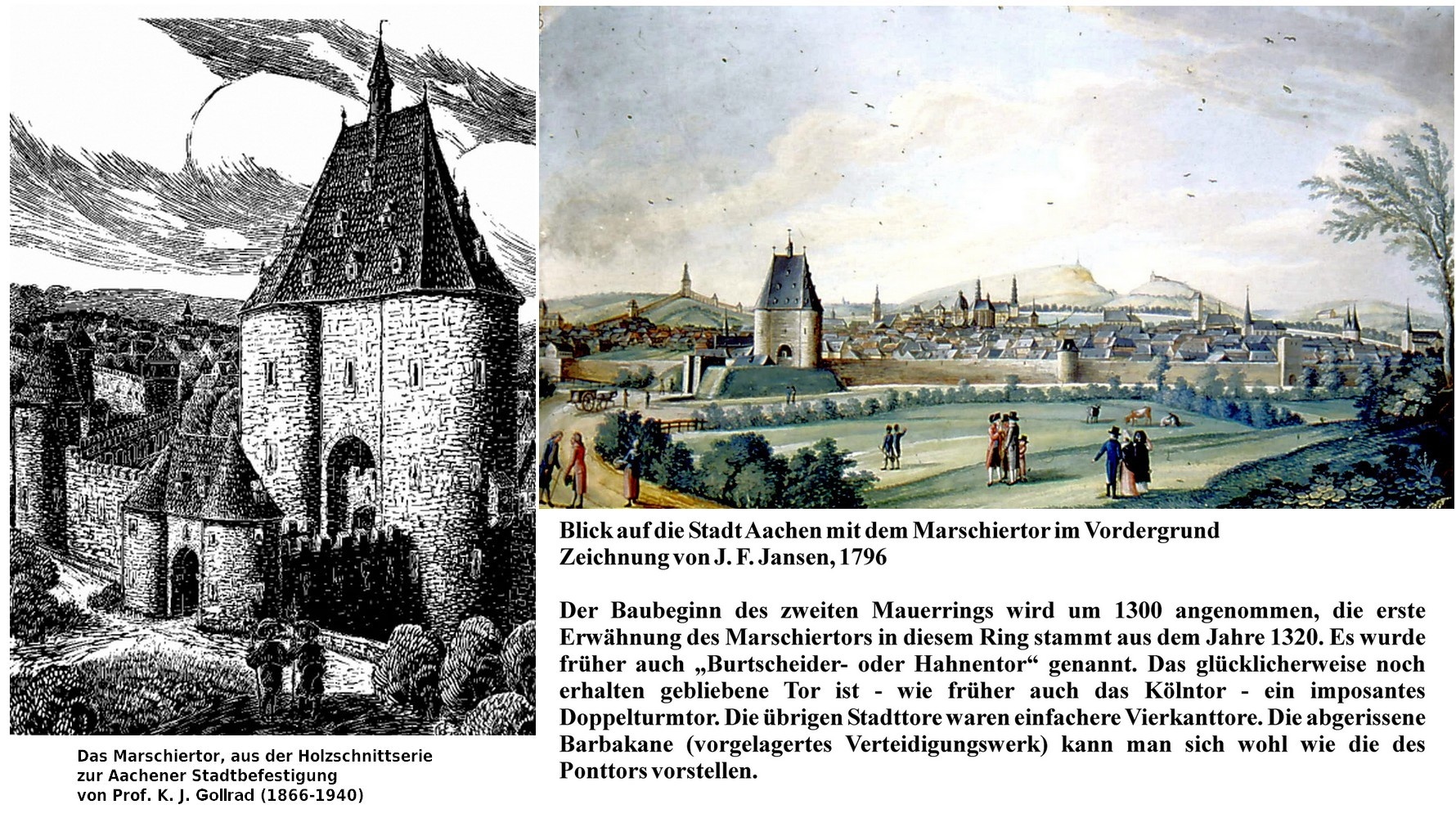 Das Marschiertor, aus der Holzschnittserie
zur Aachener Stadtbefestigung
von Prof. K. J. Gollrad (1866-1940)

Blick auf die Stadt Aachen mit dem Marschiertor im Vordergrund
Zeichnung von J. F. Jansen, 1796

Der Baubeginn des zweiten Mauerrings wird um 1300 angenommen, die erste Erwähnung des Marschiertors in diesem Ring stammt aus dem Jahre 1320. Es wurde früher auch „Burtscheider- oder Hahnentor“ genannt. Das glücklicherweise noch erhalten gebliebene Tor ist - wie früher auch das Kölntor - ein imposantes Doppelturmtor. Die übrigen Stadttore waren einfachere Vierkanttore. Die abgerissene Barbakane (vorgelagertes Verteidigungswerk) kann man sich wohl wie die des Ponttors vorstellen.